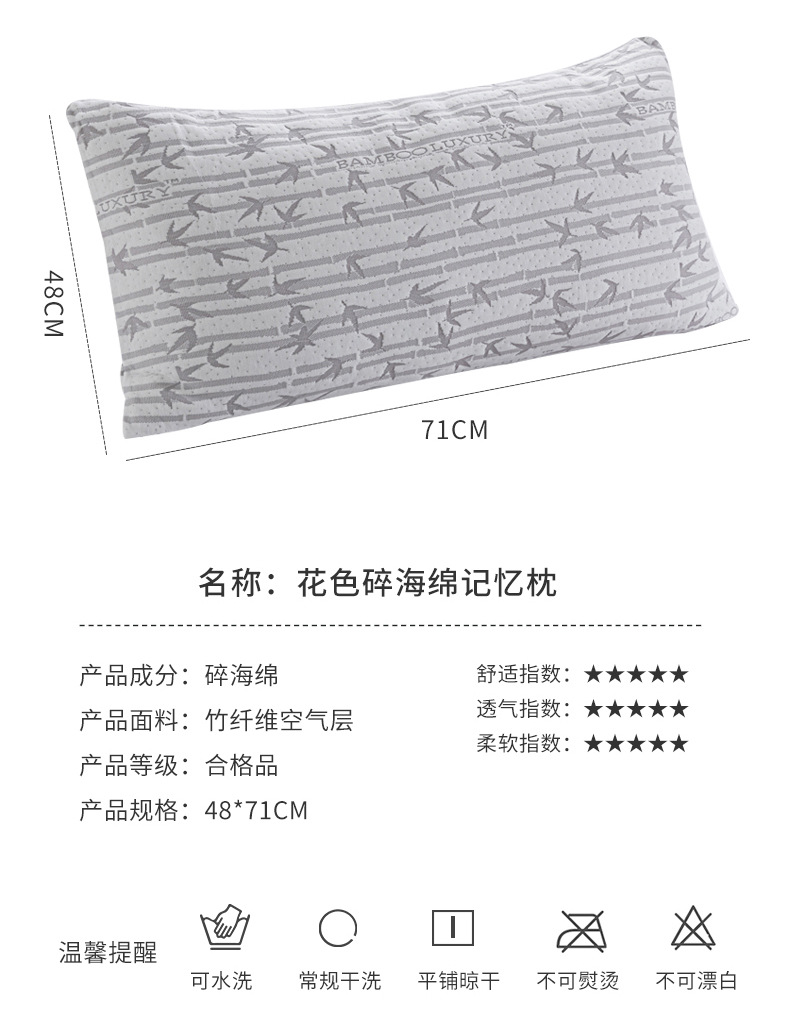 48CM

71CM

名称：花色碎海绵记忆枕

产品成分：碎海绵

产品面料：竹纤维空气层

产品等级：合格品

产品规格：48*71CM

舒适指数：★★★★★

透气指数：★★★★★

柔软指数：★★★★★

温馨提醒

可水洗

常规干洗

平铺晾干

不可熨烫

不可漂白